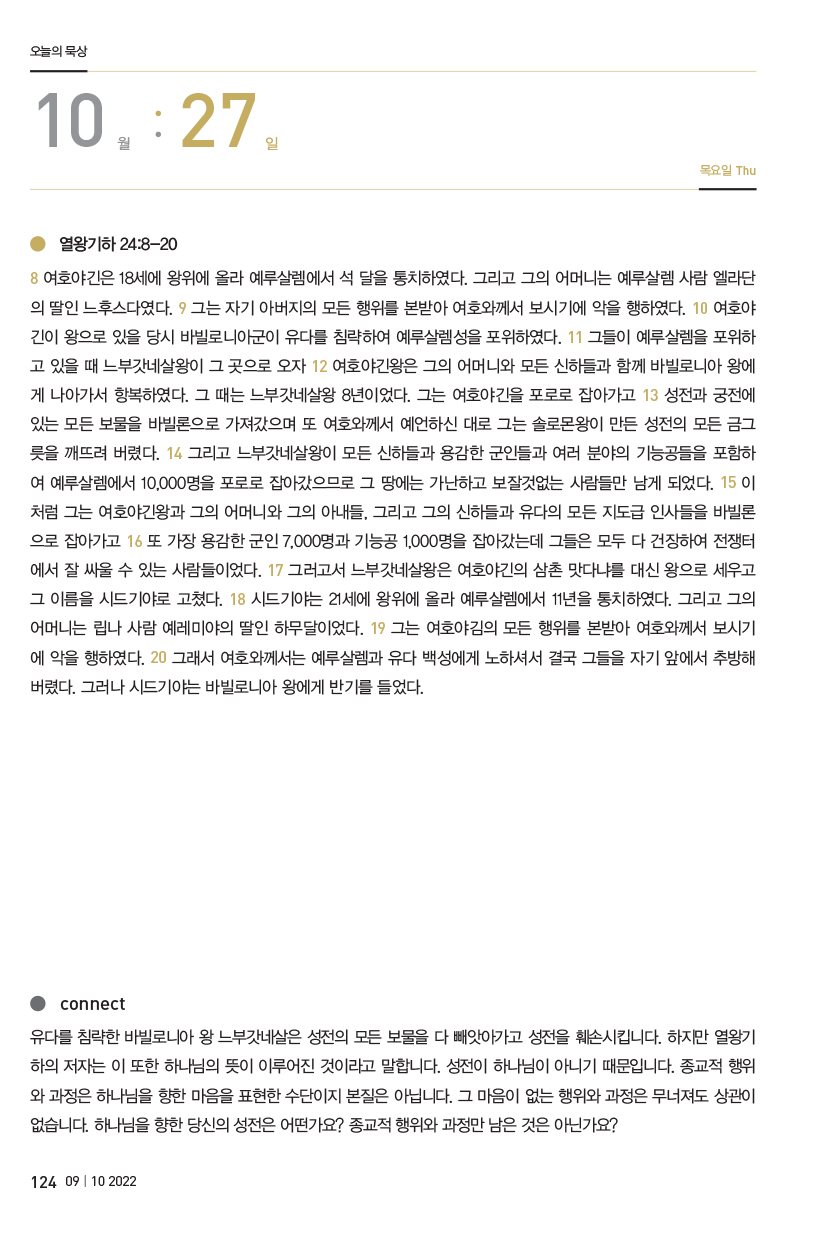 오늘의 묵상

10 월 : 27 일

목요일 Thu

열왕기하 24:8-20

8 여호야긴은 18세에 왕위에 올라 예루살렘에서 석 달을 통치하였다. 그리고 그의 어머니는 예루살렘 사람 엘라단의 딸인 느후스다였다. 9 그는 자기 아버지의 모든 행위를 본받아 여호와께서 보시기에 악을 행하였다. 10 여호야긴이 왕으로 있을 당시 바빌로니아군이 유다를 침략하여 예루살렘성을 포위하였다. 11 그들이 예루살렘을 포위하고 있을 때 느부갓네살왕이 그 곳으로 오자 12 여호야긴왕은 그의 어머니와 모든 신하들과 함께 바빌로니아 왕에게 나아가서 항복하였다. 그 때는 느부갓네살왕 8년이었다. 그는 여호야긴을 포로로 잡아가고 13 성전과 궁전에 있는 모든 보물을 바빌론으로 가져갔으며 또 여호와께서 예언하신 대로 그는 솔로몬왕이 만든 성전의 모든 금그릇을 깨뜨려 버렸다. 14 그리고 느부갓네살왕이 모든 신하들과 용감한 군인들과 여러 분야의 기능공들을 포함하여 예루살렘에서 10,000명을 포로로 잡아갔으므로 그 땅에는 가난하고 보잘것없는 사람들만 남게 되었다. 15 이처럼 그는 여호야긴왕과 그의 어머니와 그의 아내들, 그리고 그의 신하들과 유다의 모든 지도급 인사들을 바빌론으로 잡아가고 16 또 가장 용감한 군인 7,000명과 기능공 1,000명을 잡아갔는데 그들은 모두 다 건장하여 전쟁터에서 잘 싸울 수 있는 사람들이었다. 17 그러고서 느부갓네살왕은 여호야긴의 삼촌 맛다냐를 대신 왕으로 세우고 그 이름을 시드기야로 고쳤다. 18 시드기야는 21세에 왕위에 올라 예루살렘에서 11년을 통치하였다. 그리고 그의 어머니는 립나 사람 예레미야의 딸인 하무달이었다. 19 그는 여호야김의 모든 행위를 본받아 여호와께서 보시기에 악을 행하였다. 20 그래서 여호와께서는 예루살렘과 유다 백성에게 노하셔서 결국 그들을 자기 앞에서 추방해 버렸다. 그러나 시드기야는 바빌로니아 왕에게 반기를 들었다.

connect

유다를 침략한 바빌로니아 왕 느부갓네살은 성전의 모든 보물을 다 빼앗아가고 성전을 훼손시킵니다. 하지만 열왕기하의 저자는 이 또한 하나님의 뜻이 이루어진 것이라고 말합니다. 성전이 하나님이 아니기 때문입니다. 종교적 행위와 과정은 하나님을 향한 마음을 표현한 수단이지 본질은 아닙니다. 그 마음이 없는 행위와 과정은 무너져도 상관이 없습니다. 하나님을 향한 당신의 성전은 어떤가요? 종교적 행위와 과정만 남은 것은 아닌가요?

124 09 | 10 2022